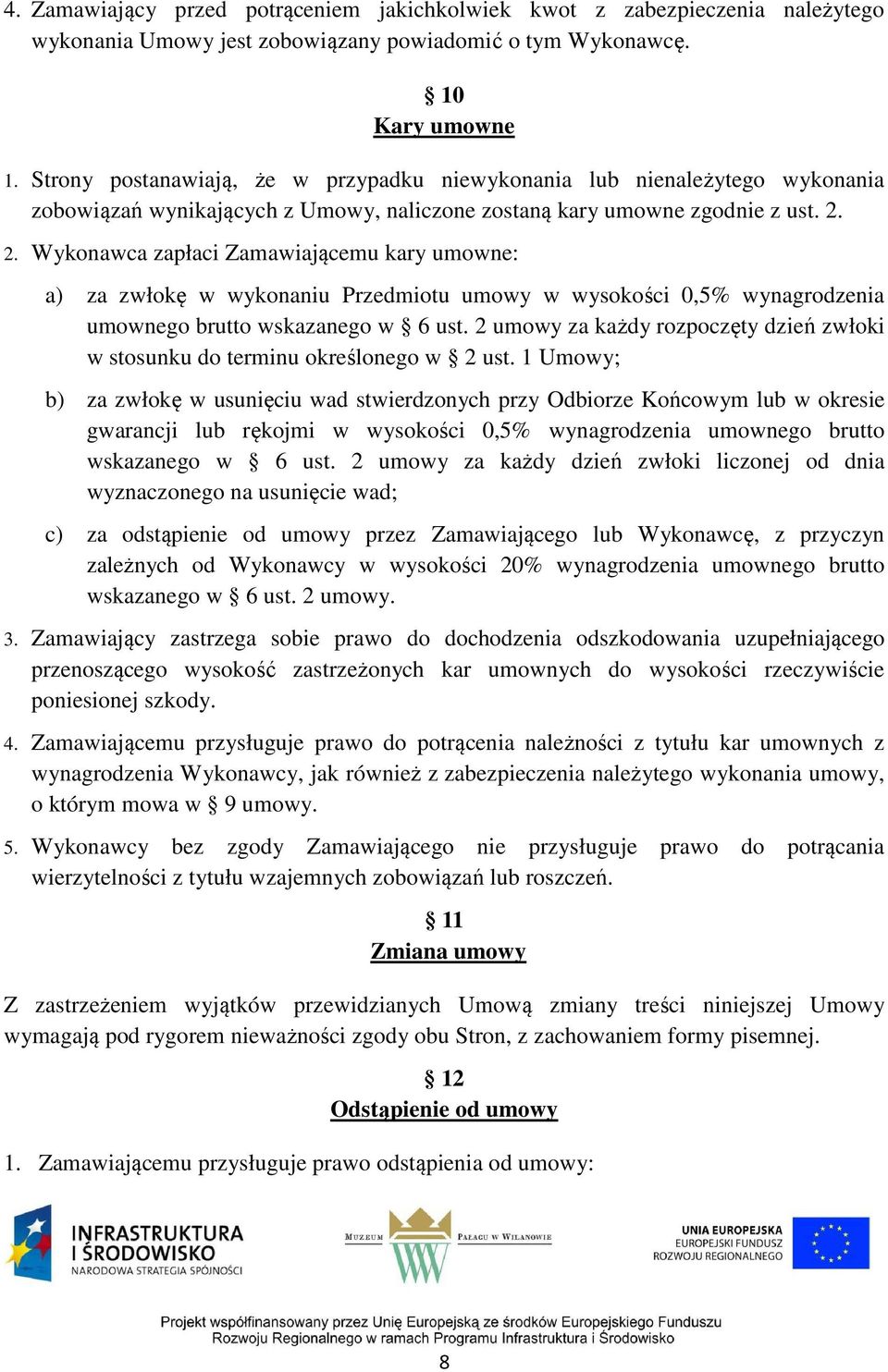 4. Zamawiający przed potrąceniem jakichkolwiek kwot z zabezpieczenia należytego wykonania Umowy jest zobowiązany powiadomić o tym Wykonawcę.

§ 10
Kary umowne

1. Strony postanawiają, że w przypadku niewykonania lub nienależytego wykonania zobowiązań wynikających z Umowy, naliczone zostaną kary umowne zgodnie z ust. 2.

2. Wykonawca zapłaci Zamawiającemu kary umowne:

a) za zwłokę w wykonaniu Przedmiotu umowy w wysokości 0,5% wynagrodzenia umownego brutto wskazanego w § 6 ust. 2 umowy za każdy rozpoczęty dzień zwłoki w stosunku do terminu określonego w § 2 ust. 1 Umowy;

b) za zwłokę w usunięciu wad stwierdzonych przy Odbiorze Końcowym lub w okresie gwarancji lub rękojmi w wysokości 0,5% wynagrodzenia umownego brutto wskazanego w § 6 ust. 2 umowy za każdy dzień zwłoki liczonej od dnia wyznaczonego na usunięcie wad;

c) za odstąpienie od umowy przez Zamawiającego lub Wykonawcę, z przyczyn zależnych od Wykonawcy w wysokości 20% wynagrodzenia umownego brutto wskazanego w § 6 ust. 2 umowy.

3. Zamawiający zastrzega sobie prawo do dochodzenia odszkodowania uzupełniającego przenoszącego wysokość zastrzeżonych kar umownych do wysokości rzeczywiście poniesionej szkody.

4. Zamawiającemu przysługuje prawo do potrącenia należności z tytułu kar umownych z wynagrodzenia Wykonawcy, jak również z zabezpieczenia należytego wykonania umowy, o którym mowa w § 9 umowy.

5. Wykonawcy bez zgody Zamawiającego nie przysługuje prawo do potrącania wierzytelności z tytułu wzajemnych zobowiązań lub roszczeń.

§ 11
Zmiana umowy

Z zastrzeżeniem wyjątków przewidzianych Umową zmiany treści niniejszej Umowy wymagają pod rygorem nieważności zgody obu Stron, z zachowaniem formy pisemnej.

§ 12
Odstąpienie od umowy

1. Zamawiającemu przysługuje prawo odstąpienia od umowy:

INFRASTRUKTURA I ŚRODOWISKO
NARODOWA STRATEGIA SPÓJNOŚCI

MUZEUM PAŁACU W WILANOWIE

UNIA EUROPEJSKA
EUROPEJSKI FUNDUSZ ROZWOJU REGIONALNEGO

Projekt współfinansowany przez Unię Europejską ze środków Europejskiego Funduszu Rozwoju Regionalnego w ramach Programu Infrastruktura i Środowisko

8